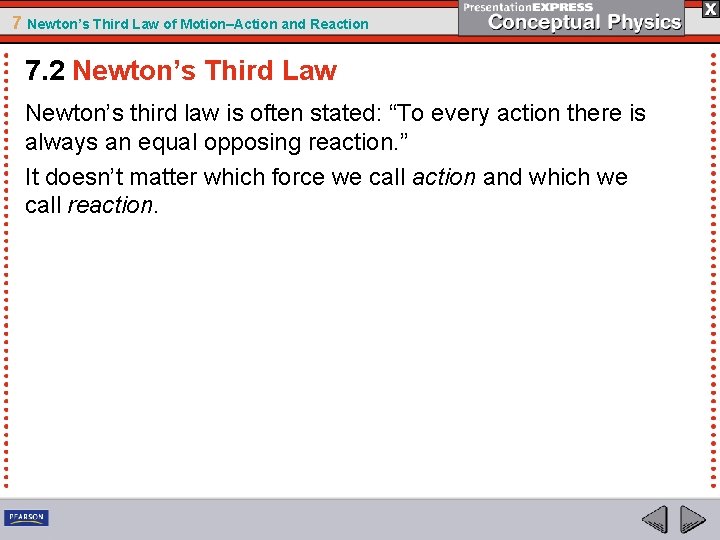 7 Newton's Third Law of Motion–Action and Reaction

PresentationEXPRESS
Conceptual Physics

X

7.2 Newton's Third Law

Newton's third law is often stated: "To every action there is always an equal opposing reaction."

It doesn't matter which force we call action and which we call reaction.

PEARSON